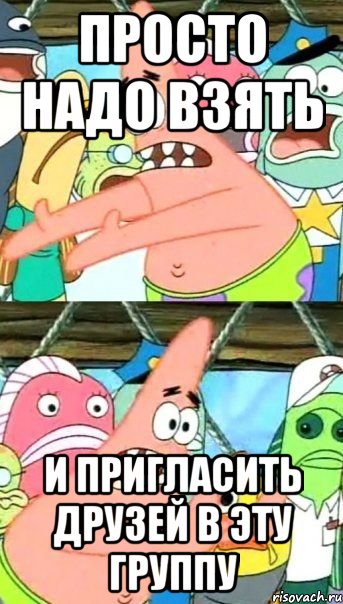 ПРОСТО НАДО ВЗЯТЬ

И ПРИГЛАСИТЬ ДРУЗЕЙ В ЭТУ ГРУППУ

risovach.ru